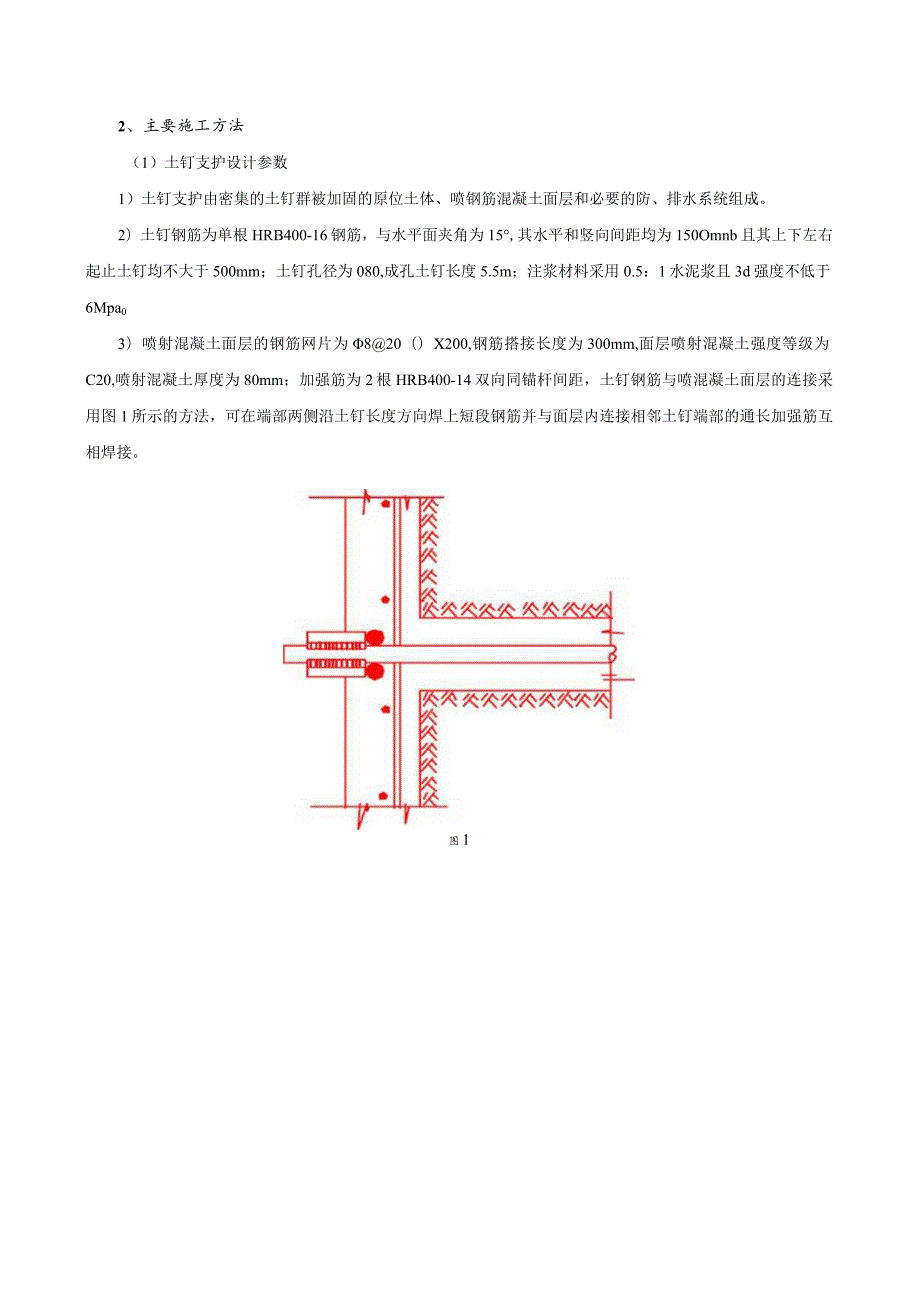 2、主要施工方法

（1）土钉支护设计参数

1）土钉支护由密集的土钉群被加固的原位土体、喷钢筋混凝土面层和必要的防、排水系统组成。

2）土钉钢筋为单根 HRB400-16 钢筋，与水平面夹角为 15°, 其水平和竖向间距均为 150Omnb 且其上下左右起止土钉均不大于 500mm；土钉孔径为 080,成孔土钉长度 5.5m；注浆材料采用 0.5：1 水泥浆且 3d 强度不低于 6Mpa$_0$

3）喷射混凝土面层的钢筋网片为 Φ8@20（）X200,钢筋搭接长度为 300mm,面层喷射混凝土强度等级为 C20,喷射混凝土厚度为 80mm；加强筋为 2 根 HRB400-14 双向同锚杆间距，土钉钢筋与喷混凝土面层的连接采用图 1 所示的方法，可在端部两侧沿土钉长度方向焊上短段钢筋并与面层内连接相邻土钉端部的通长加强筋互相焊接。

图 1